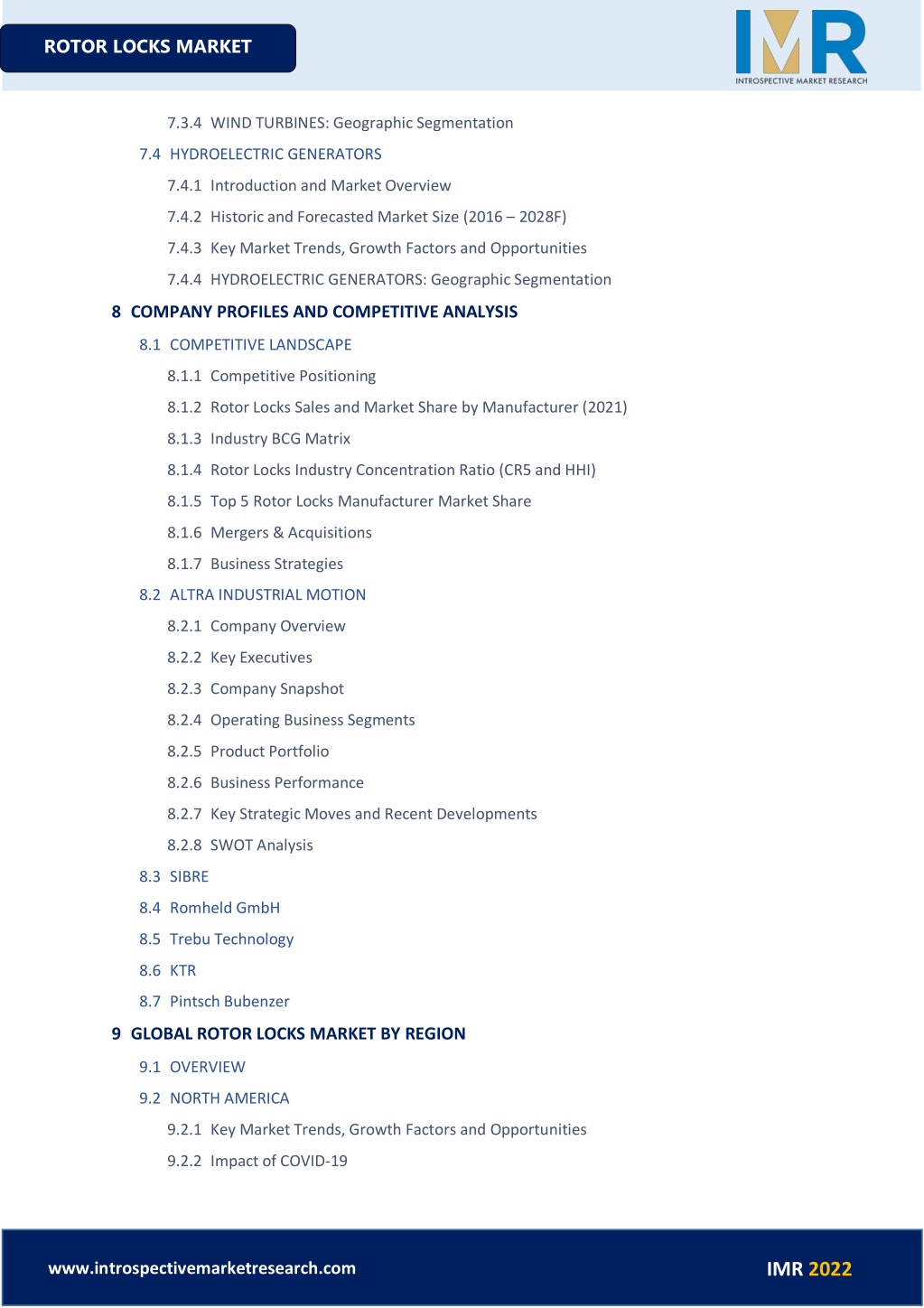 ROTOR LOCKS MARKET

IMR
INTROSPECTIVE MARKET RESEARCH

7.3.4 WIND TURBINES: Geographic Segmentation

7.4 HYDROELECTRIC GENERATORS

7.4.1 Introduction and Market Overview

7.4.2 Historic and Forecasted Market Size (2016 – 2028F)

7.4.3 Key Market Trends, Growth Factors and Opportunities

7.4.4 HYDROELECTRIC GENERATORS: Geographic Segmentation

8 COMPANY PROFILES AND COMPETITIVE ANALYSIS

8.1 COMPETITIVE LANDSCAPE

8.1.1 Competitive Positioning

8.1.2 Rotor Locks Sales and Market Share by Manufacturer (2021)

8.1.3 Industry BCG Matrix

8.1.4 Rotor Locks Industry Concentration Ratio (CR5 and HHI)

8.1.5 Top 5 Rotor Locks Manufacturer Market Share

8.1.6 Mergers & Acquisitions

8.1.7 Business Strategies

8.2 ALTRA INDUSTRIAL MOTION

8.2.1 Company Overview

8.2.2 Key Executives

8.2.3 Company Snapshot

8.2.4 Operating Business Segments

8.2.5 Product Portfolio

8.2.6 Business Performance

8.2.7 Key Strategic Moves and Recent Developments

8.2.8 SWOT Analysis

8.3 SIBRE

8.4 Romheld GmbH

8.5 Trebu Technology

8.6 KTR

8.7 Pintsch Bubenzer

9 GLOBAL ROTOR LOCKS MARKET BY REGION

9.1 OVERVIEW

9.2 NORTH AMERICA

9.2.1 Key Market Trends, Growth Factors and Opportunities

9.2.2 Impact of COVID-19

www.introspectivemarketresearch.com

IMR 2022